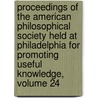 proceedings of the american philosophical society held at philadelphia for promoting useful knowledge, volume 24